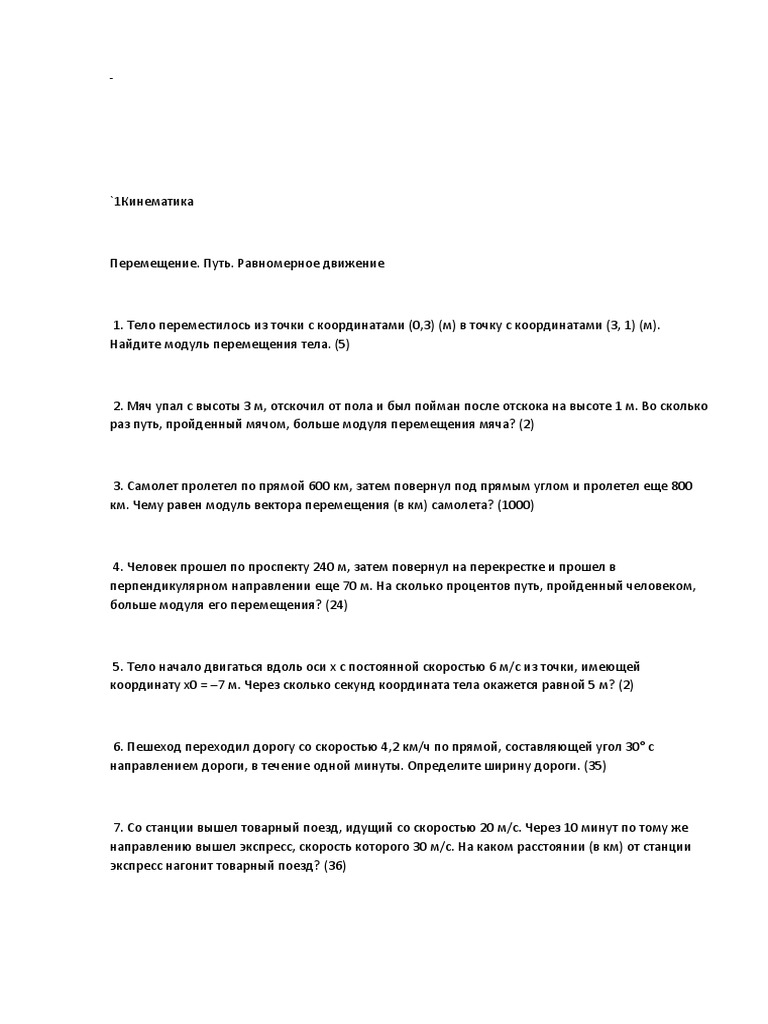 -

`1Кинематика

Перемещение. Путь. Равномерное движение

1. Тело переместилось из точки с координатами (0,3) (м) в точку с координатами (3, 1) (м). Найдите модуль перемещения тела. (5)

2. Мяч упал с высоты 3 м, отскочил от пола и был пойман после отскока на высоте 1 м. Во сколько раз путь, пройденный мячом, больше модуля перемещения мяча? (2)

3. Самолет пролетел по прямой 600 км, затем повернул под прямым углом и пролетел еще 800 км. Чему равен модуль вектора перемещения (в км) самолета? (1000)

4. Человек прошел по проспекту 240 м, затем повернул на перекрестке и прошел в перпендикулярном направлении еще 70 м. На сколько процентов путь, пройденный человеком, больше модуля его перемещения? (24)

5. Тело начало двигаться вдоль оси x с постоянной скоростью 6 м/с из точки, имеющей координату x0 = –7 м. Через сколько секунд координата тела окажется равной 5 м? (2)

6. Пешеход переходил дорогу со скоростью 4,2 км/ч по прямой, составляющей угол 30° с направлением дороги, в течение одной минуты. Определите ширину дороги. (35)

7. Со станции вышел товарный поезд, идущий со скоростью 20 м/с. Через 10 минут по тому же направлению вышел экспресс, скорость которого 30 м/с. На каком расстоянии (в км) от станции экспресс нагонит товарный поезд? (36)